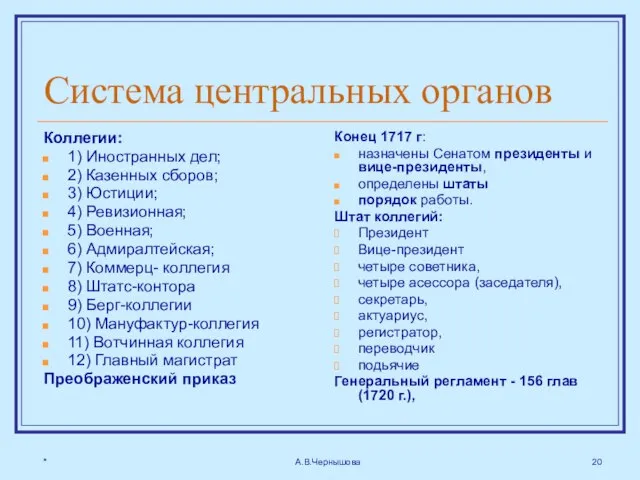 Система центральных органов

Коллегии:
1) Иностранных дел;
2) Казенных сборов;
3) Юстиции;
4) Ревизионная;
5) Военная;
6) Адмиралтейская;
7) Коммерц- коллегия
8) Штатс-контора
9) Берг-коллегии
10) Мануфактур-коллегия
11) Вотчинная коллегия
12) Главный магистрат
Преображенский приказ

Конец 1717 г:
назначены Сенатом президенты и вице-президенты,
определены штаты
порядок работы.
Штат коллегий:
Президент
Вице-президент
четыре советника,
четыре асессора (заседателя),
секретарь,
актуариус,
регистратор,
переводчик
подьячие
Генеральный регламент - 156 глав (1720 г.),

*
А.В.Чернышова
20